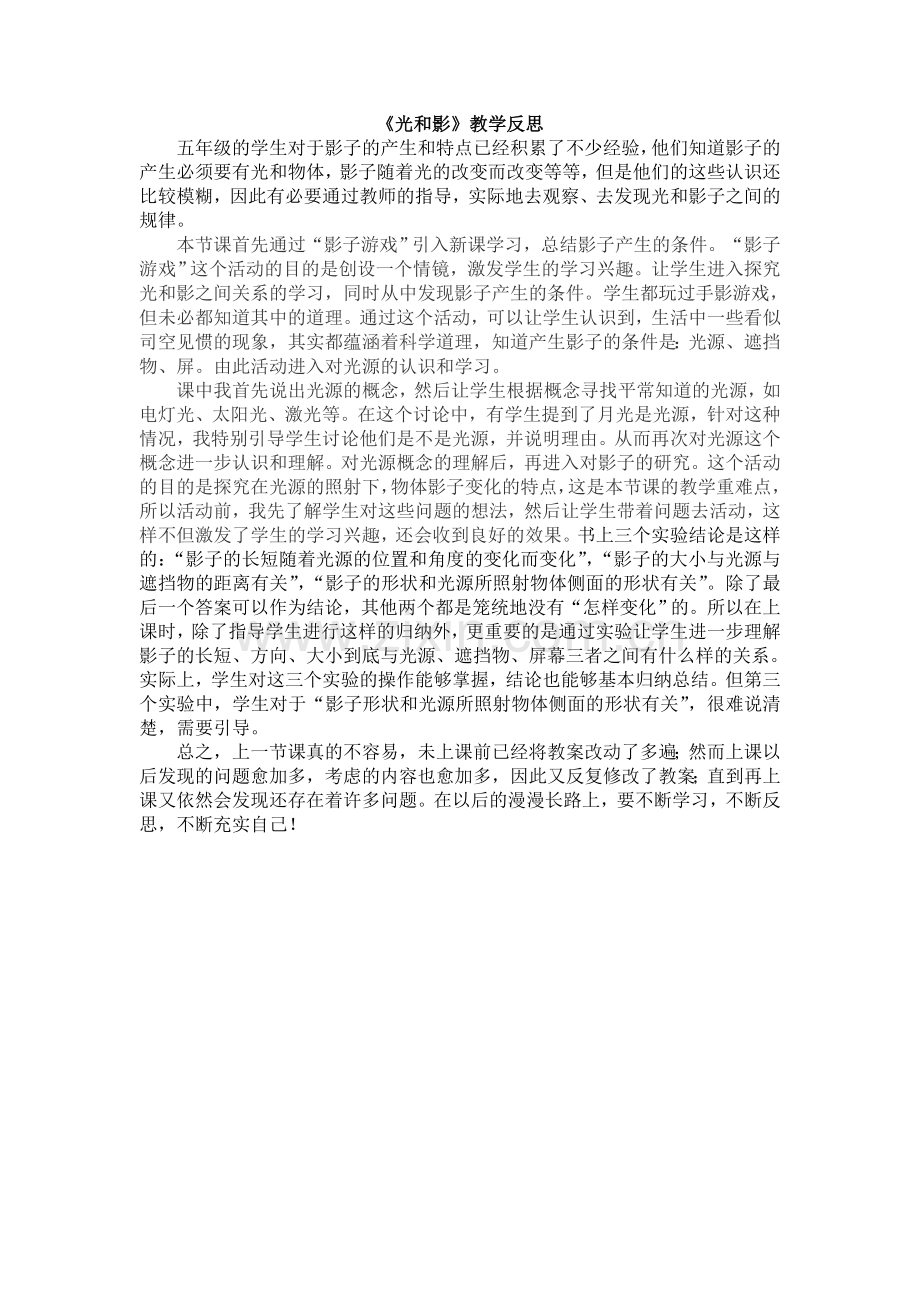 《光和影》教学反思

五年级的学生对于影子的产生和特点已经积累了不少经验，他们知道影子的产生必须要有光和物体，影子随着光的改变而改变等等，但是他们的这些认识还比较模糊，因此有必要通过教师的指导，实际地去观察、去发现光和影子之间的规律。

本节课首先通过“影子游戏”引入新课学习，总结影子产生的条件。“影子游戏”这个活动的目的是创设一个情镜，激发学生的学习兴趣。让学生进入探究光和影之间关系的学习，同时从中发现影子产生的条件。学生都玩过手影游戏，但未必都知道其中的道理。通过这个活动，可以让学生认识到，生活中一些看似司空见惯的现象，其实都蕴涵着科学道理，知道产生影子的条件是：光源、遮挡物、屏。由此活动进入对光源的认识和学习。

课中我首先说出光源的概念，然后让学生根据概念寻找平常知道的光源，如电灯光、太阳光、激光等。在这个讨论中，有学生提到了月光是光源，针对这种情况，我特别引导学生讨论他们是不是光源，并说明理由。从而再次对光源这个概念进一步认识和理解。对光源概念的理解后，再进入对影子的研究。这个活动的目的是探究在光源的照射下，物体影子变化的特点，这是本节课的教学重难点，所以活动前，我先了解学生对这些问题的想法，然后让学生带着问题去活动，这样不但激发了学生的学习兴趣，还会收到良好的效果。书上三个实验结论是这样的：“影子的长短随着光源的位置和角度的变化而变化”，“影子的大小与光源与遮挡物的距离有关”，“影子的形状和光源所照射物体侧面的形状有关”。除了最后一个答案可以作为结论，其他两个都是笼统地没有“怎样变化”的。所以在上课时，除了指导学生进行这样的归纳外，更重要的是通过实验让学生进一步理解影子的长短、方向、大小到底与光源、遮挡物、屏幕三者之间有什么样的关系。实际上，学生对这三个实验的操作能够掌握，结论也能够基本归纳总结。但第三个实验中，学生对于“影子形状和光源所照射物体侧面的形状有关”，很难说清楚，需要引导。

总之，上一节课真的不容易，未上课前已经将教案改动了多遍；然而上课以后发现的问题愈加多，考虑的内容也愈加多，因此又反复修改了教案；直到再上课又依然会发现还存在着许多问题。在以后的漫漫长路上，要不断学习，不断反思，不断充实自己！